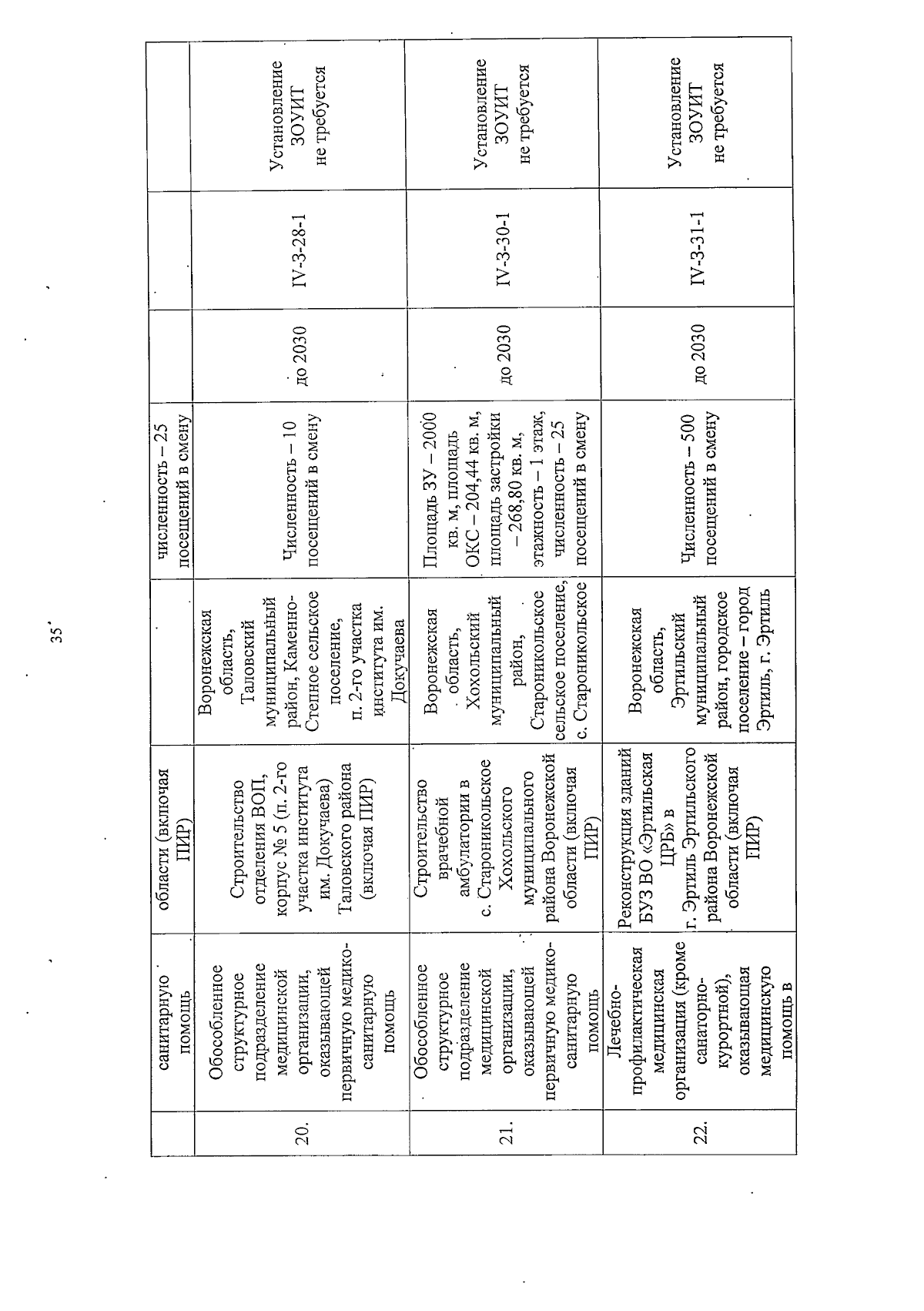 35

|  | санитарную помощь | области (включая ПИР) |  | численность – 25 посещений в смену |  |  |  |
|---|---|---|---|---|---|---|---|
| 20. | Обособленное структурное подразделение медицинской организации, оказывающей первичную медико-санитарную помощь | Строительство отделения ВОП, корпус № 5 (п. 2-го участка института им. Докучаева) Таловского района (включая ПИР) | Воронежская область, Таловский муниципальный район, Каменно-Степное сельское поселение, п. 2-го участка института им. Докучаева | Численность – 10 посещений в смену | до 2030 | IV-3-28-1 | Установление ЗОУИТ не требуется |
| 21. | Обособленное структурное подразделение медицинской организации, оказывающей первичную медико-санитарную помощь | Строительство врачебной амбулатории в с. Староникольское Хохольского муниципального района Воронежской области (включая ПИР) | Воронежская область, Хохольский муниципальный район, Староникольское сельское поселение, с. Староникольское | Площадь ЗУ – 2000 кв. м, площадь ОКС – 204,44 кв. м, площадь застройки – 268,80 кв. м, этажность – 1 этаж, численность – 25 посещений в смену | до 2030 | IV-3-30-1 | Установление ЗОУИТ не требуется |
| 22. | Лечебно-профилактическая медицинская организация (кроме санаторно-курортной), оказывающая медицинскую помощь в | Реконструкция зданий БУЗ ВО «Эртильская ЦРБ» в г. Эртиль Эртильского района Воронежской области (включая ПИР) | Воронежская область, Эртильский муниципальный район, городское поселение – город Эртиль, г. Эртиль | Численность – 500 посещений в смену | до 2030 | IV-3-31-1 | Установление ЗОУИТ не требуется |